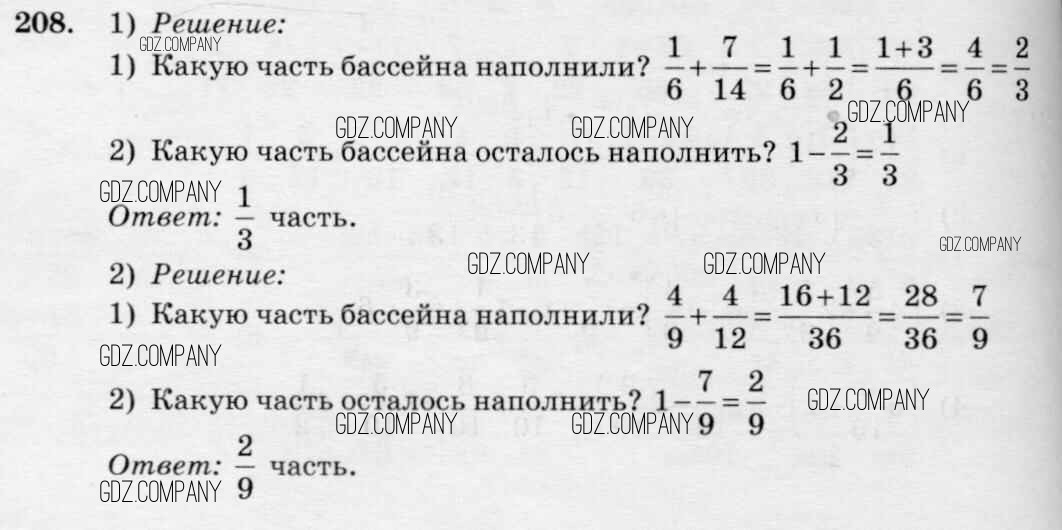 208. 1) Решение:

1) Какую часть бассейна наполнили? $\frac{1}{6}+\frac{7}{14}=\frac{1}{6}+\frac{1}{2}=\frac{1+3}{6}=\frac{4}{6}=\frac{2}{3}$

2) Какую часть бассейна осталось наполнить? $1-\frac{2}{3}=\frac{1}{3}$

Ответ: $\frac{1}{3}$ часть.

2) Решение:

1) Какую часть бассейна наполнили? $\frac{4}{9}+\frac{4}{12}=\frac{16+12}{36}=\frac{28}{36}=\frac{7}{9}$

2) Какую часть осталось наполнить? $1-\frac{7}{9}=\frac{2}{9}$

Ответ: $\frac{2}{9}$ часть.

GDZ.COMPANY